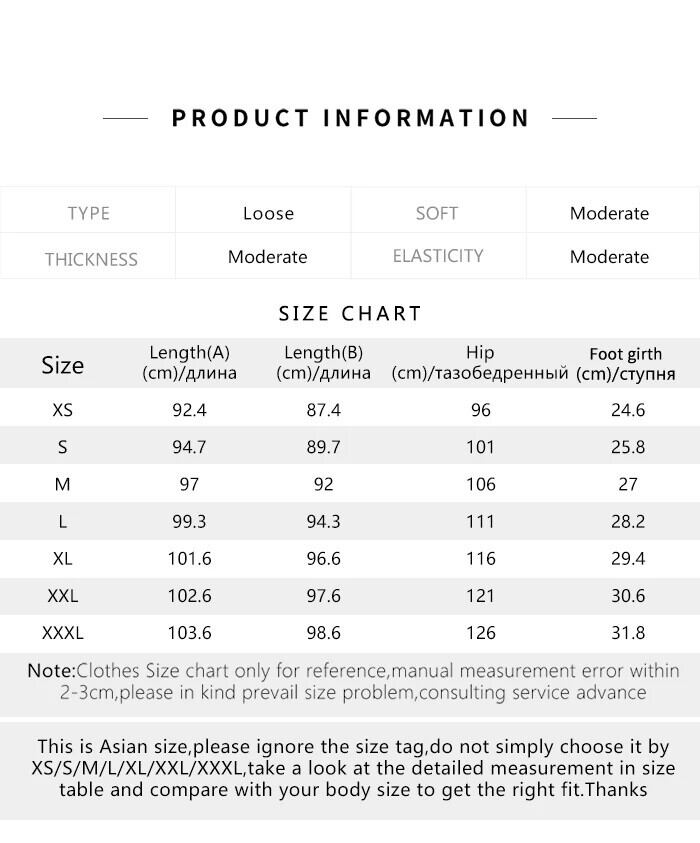 PRODUCT INFORMATION

| TYPE | Loose | SOFT | Moderate |
|---|---|---|---|
| THICKNESS | Moderate | ELASTICITY | Moderate |

SIZE CHART

| Size | Length(A) (cm)/длина | Length(B) (cm)/длина | Hip (cm)/тазобедренный | Foot girth (cm)/ступня |
|---|---|---|---|---|
| XS | 92.4 | 87.4 | 96 | 24.6 |
| S | 94.7 | 89.7 | 101 | 25.8 |
| M | 97 | 92 | 106 | 27 |
| L | 99.3 | 94.3 | 111 | 28.2 |
| XL | 101.6 | 96.6 | 116 | 29.4 |
| XXL | 102.6 | 97.6 | 121 | 30.6 |
| XXXL | 103.6 | 98.6 | 126 | 31.8 |

Note:Clothes Size chart only for reference,manual measurement error within 2-3cm,please in kind prevail size problem,consulting service advance

This is Asian size,please ignore the size tag,do not simply choose it by XS/S/M/L/XL/XXL/XXXL,take a look at the detailed measurement in size table and compare with your body size to get the right fit.Thanks